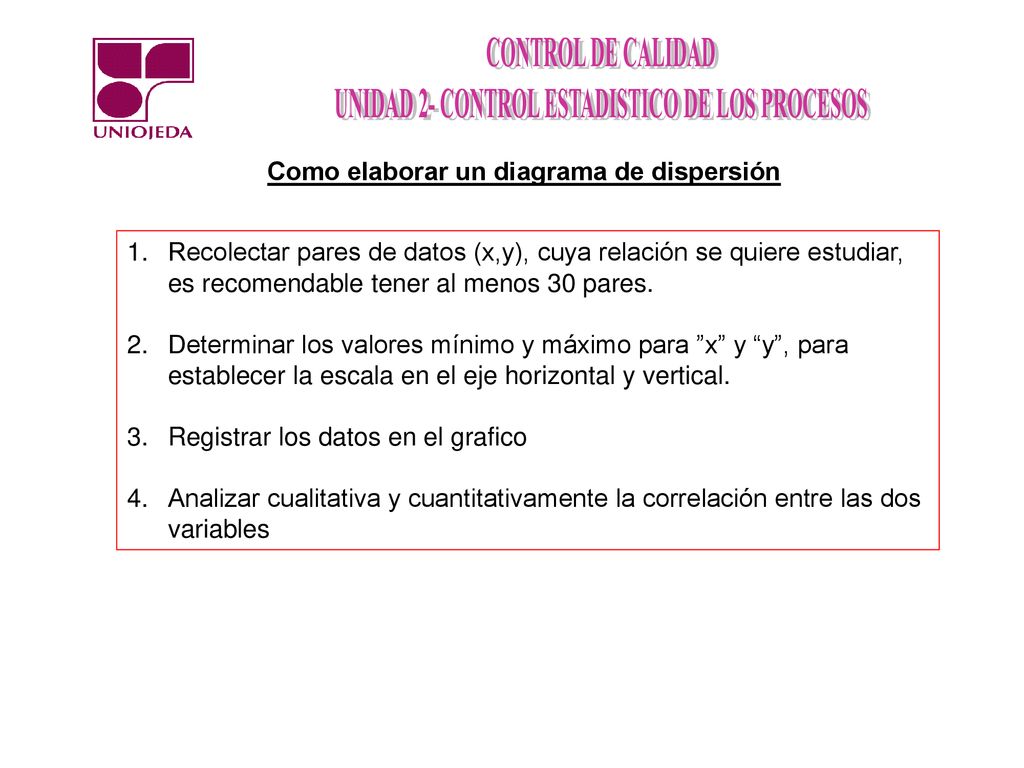 UNIOJEDA

CONTROL DE CALIDAD
UNIDAD 2- CONTROL ESTADISTICO DE LOS PROCESOS

Como elaborar un diagrama de dispersión

1. Recolectar pares de datos (x,y), cuya relación se quiere estudiar, es recomendable tener al menos 30 pares.

2. Determinar los valores mínimo y máximo para ”x” y “y”, para establecer la escala en el eje horizontal y vertical.

3. Registrar los datos en el grafico

4. Analizar cualitativa y cuantitativamente la correlación entre las dos variables